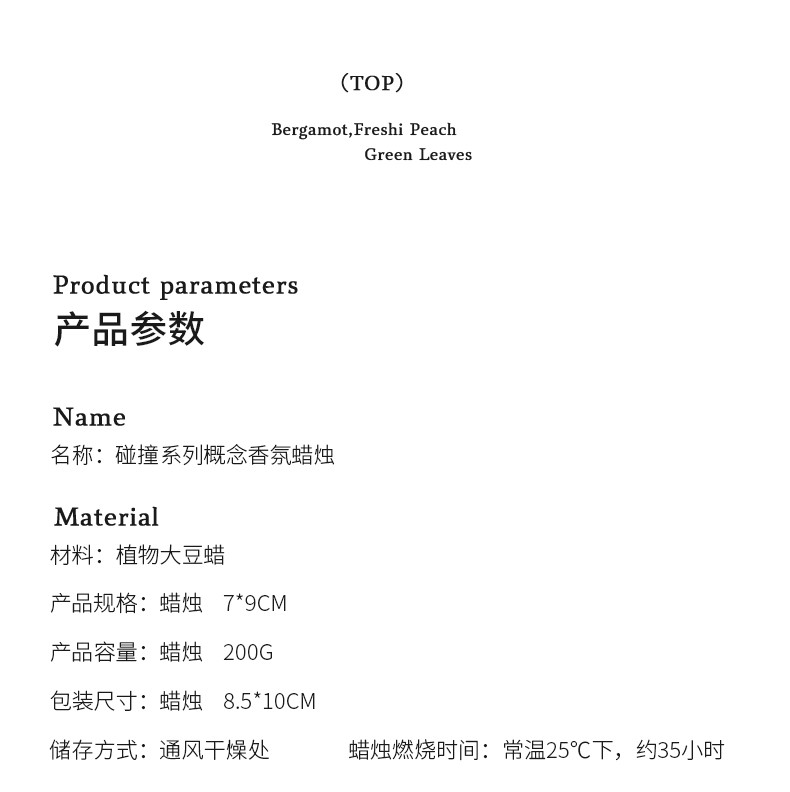 （TOP）

Bergamot,Freshi Peach
Green Leaves

Product parameters
产品参数

Name
名称：碰撞系列概念香氛蜡烛

Material
材料：植物大豆蜡

产品规格：蜡烛 7*9CM

产品容量：蜡烛 200G

包装尺寸：蜡烛 8.5*10CM

储存方式：通风干燥处 蜡烛燃烧时间：常温25℃下，约35小时